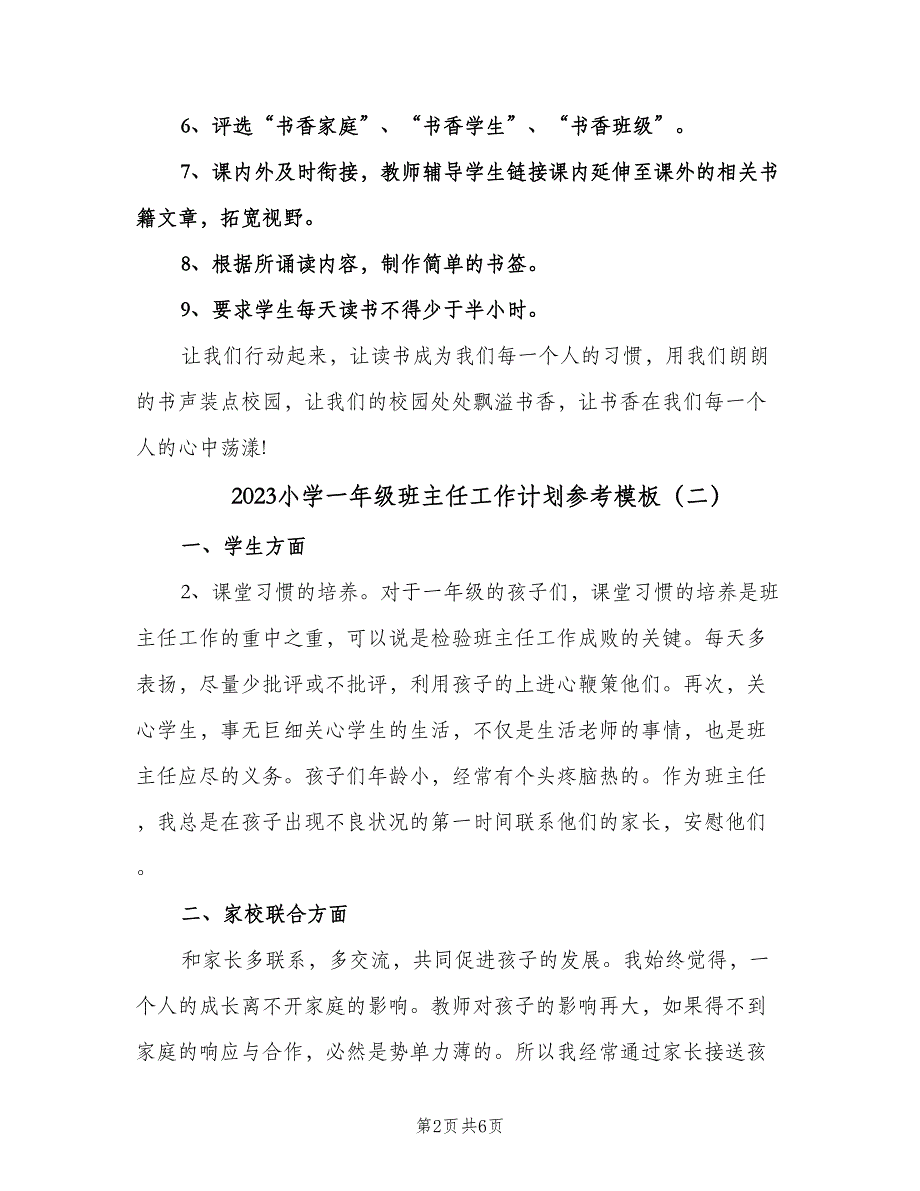 6、评选“书香家庭”、“书香学生”、“书香班级”。

7、课内外及时衔接，教师辅导学生链接课内延伸至课外的相关书籍文章，拓宽视野。

8、根据所诵读内容，制作简单的书签。

9、要求学生每天读书不得少于半小时。

让我们行动起来，让读书成为我们每一个人的习惯，用我们朗朗的书声装点校园，让我们的校园处处飘溢书香，让书香在我们每一个人的心中荡漾!

2023小学一年级班主任工作计划参考模板（二）

一、学生方面

2、课堂习惯的培养。对于一年级的孩子们，课堂习惯的培养是班主任工作的重中之重，可以说是检验班主任工作成败的关键。每天多表扬，尽量少批评或不批评，利用孩子的上进心鞭策他们。再次，关心学生，事无巨细关心学生的生活，不仅是生活老师的事情，也是班主任应尽的义务。孩子们年龄小，经常有个头疼脑热的。作为班主任，我总是在孩子出现不良状况的第一时间联系他们的家长，安慰他们。

二、家校联合方面

和家长多联系，多交流，共同促进孩子的发展。我始终觉得，一个人的成长离不开家庭的影响。教师对孩子的影响再大，如果得不到家庭的响应与合作，必然是势单力薄的。所以我经常通过家长接送孩

第2页 共6页